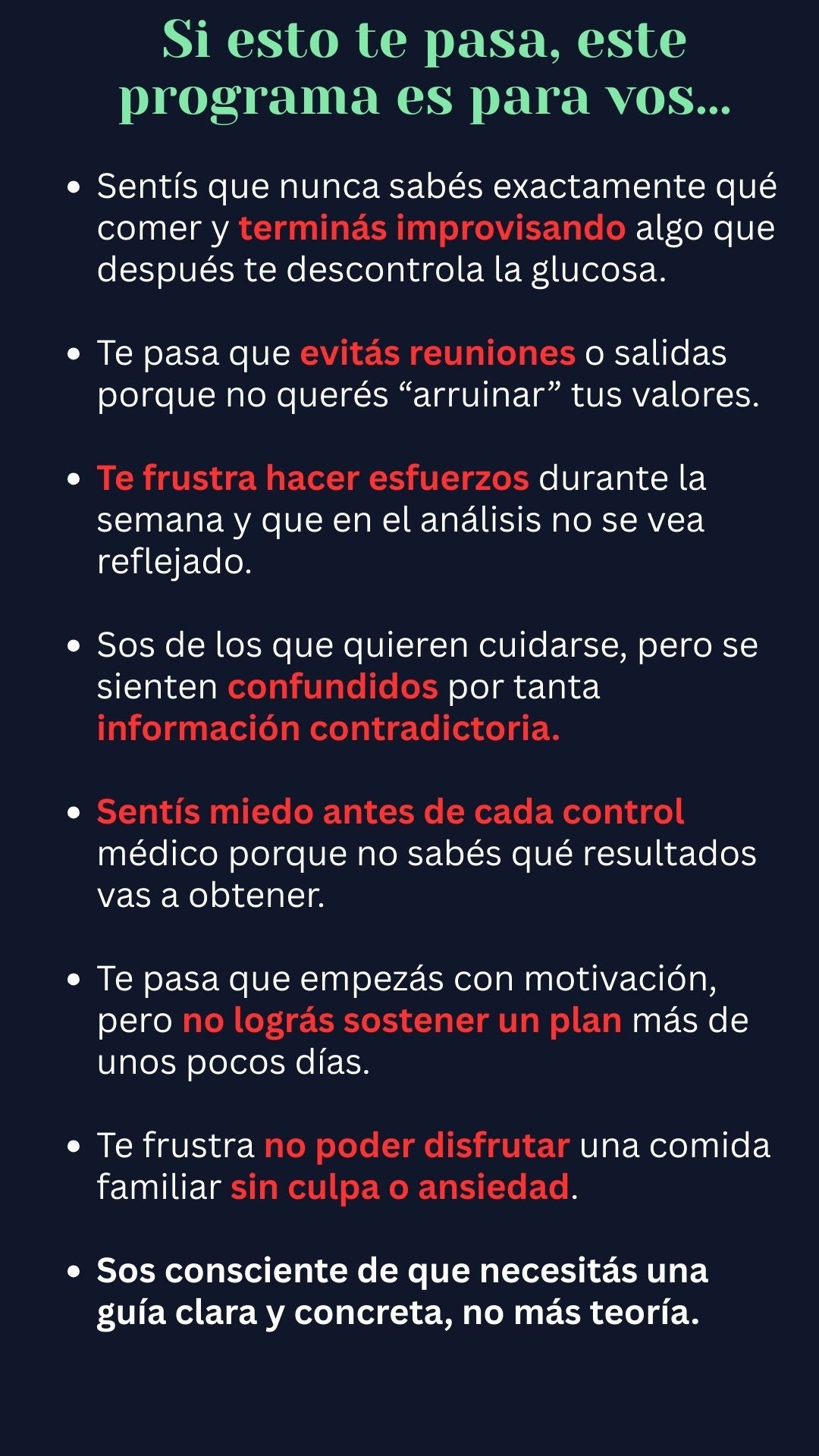 Si esto te pasa, este programa es para vos...

• Sentís que nunca sabés exactamente qué comer y terminás improvisando algo que después te descontrola la glucosa.

• Te pasa que evitás reuniones o salidas porque no querés “arruinar” tus valores.

• Te frustra hacer esfuerzos durante la semana y que en el análisis no se vea reflejado.

• Sos de los que quieren cuidarse, pero se sienten confundidos por tanta información contradictoria.

• Sentís miedo antes de cada control médico porque no sabés qué resultados vas a obtener.

• Te pasa que empezás con motivación, pero no lográs sostener un plan más de unos pocos días.

• Te frustra no poder disfrutar una comida familiar sin culpa o ansiedad.

• Sos consciente de que necesitás una guía clara y concreta, no más teoría.